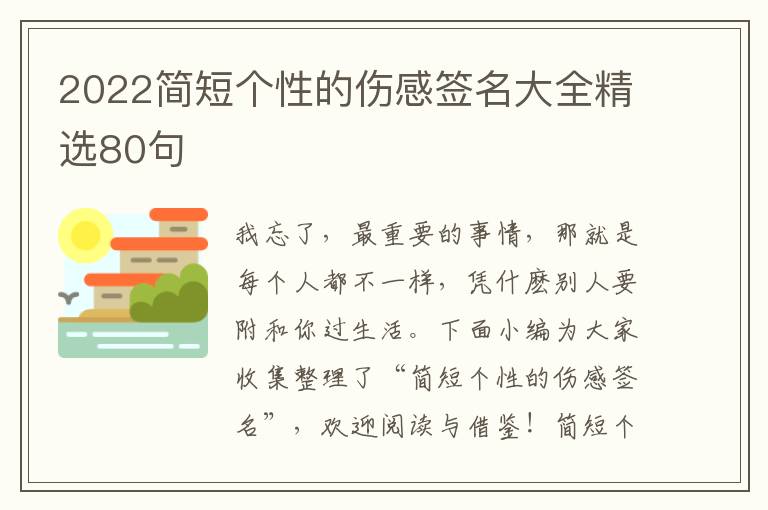 2022简短个性的伤感签名大全精选80句

我忘了，最重要的事情，那就是每个人都不一样，凭什麽别人要附和你过生活。下面小编为大家收集整理了“简短个性的伤感签名”，欢迎阅读与借鉴！简短个